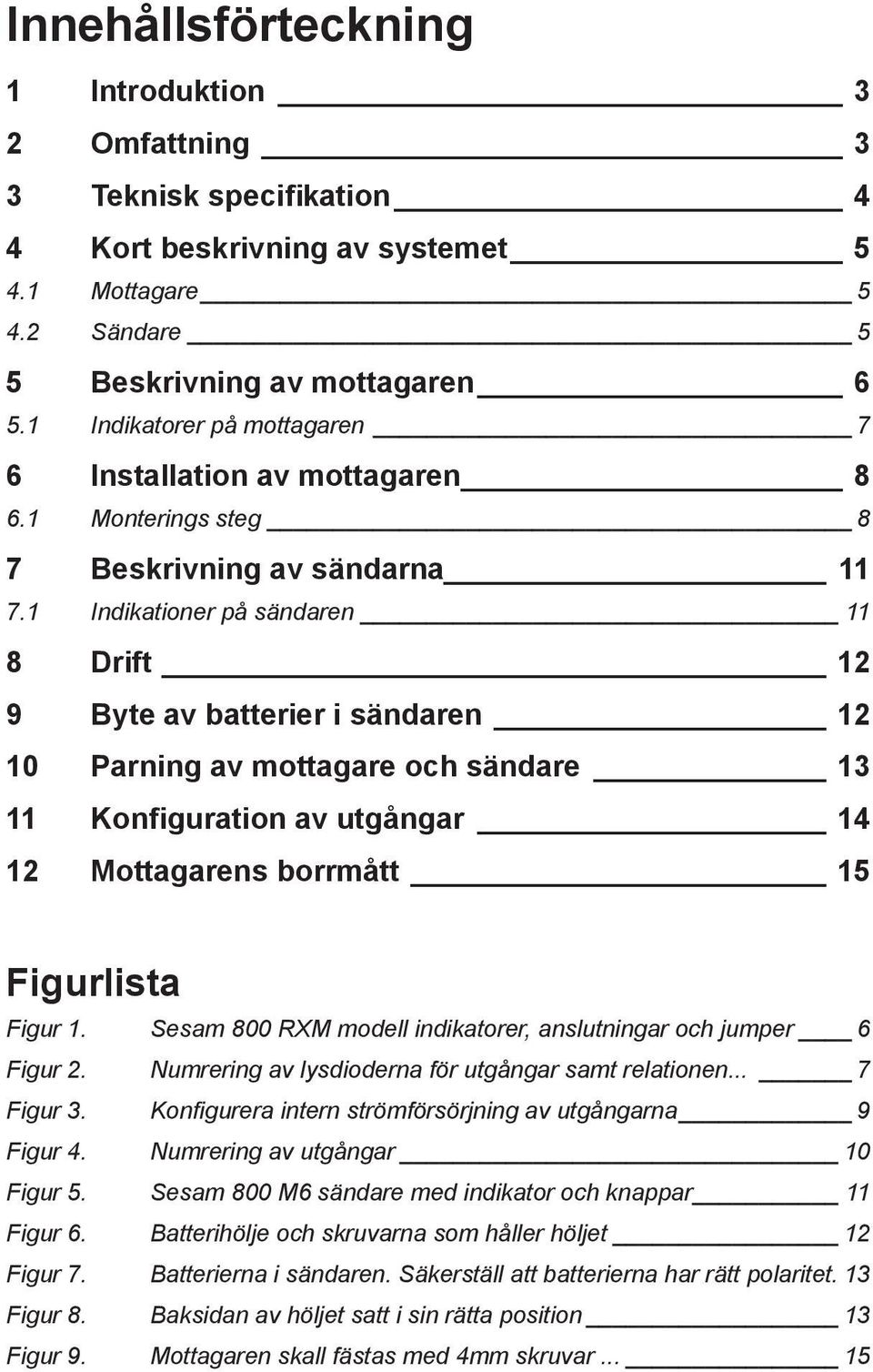 Innehållsförteckning

1 Introduktion 3

2 Omfattning 3

3 Teknisk specifikation 4

4 Kort beskrivning av systemet 5

4.1 Mottagare 5

4.2 Sändare 5

5 Beskrivning av mottagaren 6

5.1 Indikatorer på mottagaren 7

6 Installation av mottagaren 8

6.1 Monterings steg 8

7 Beskrivning av sändarna 11

7.1 Indikationer på sändaren 11

8 Drift 12

9 Byte av batterier i sändaren 12

10 Parning av mottagare och sändare 13

11 Konfiguration av utgångar 14

12 Mottagarens borrmått 15

Figurlista

Figur 1. Sesam 800 RXM modell indikatorer, anslutningar och jumper 6

Figur 2. Numrering av lysdioderna för utgångar samt relationen... 7

Figur 3. Konfigurera intern strömförsörjning av utgångarna 9

Figur 4. Numrering av utgångar 10

Figur 5. Sesam 800 M6 sändare med indikator och knappar 11

Figur 6. Batterihölje och skruvarna som håller höljet 12

Figur 7. Batterierna i sändaren. Säkerställ att batterierna har rätt polaritet. 13

Figur 8. Baksidan av höljet satt i sin rätta position 13

Figur 9. Mottagaren skall fästas med 4mm skruvar ... 15